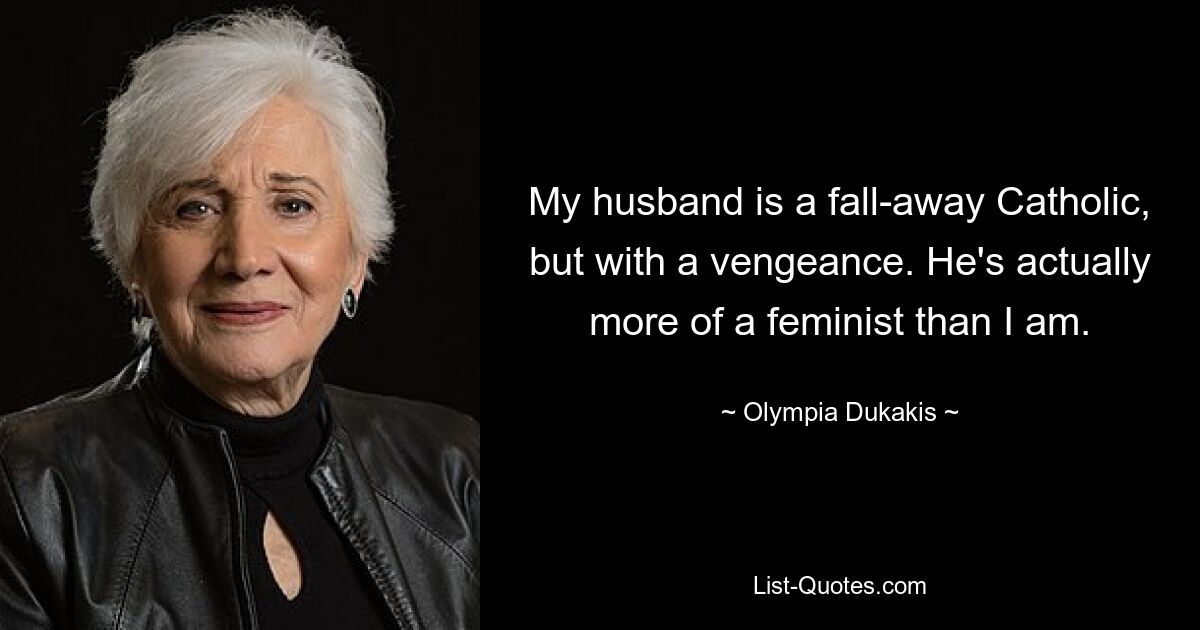 My husband is a fall-away Catholic, but with a vengeance. He's actually more of a feminist than I am.

~ Olympia Dukakis ~

List-Quotes.com